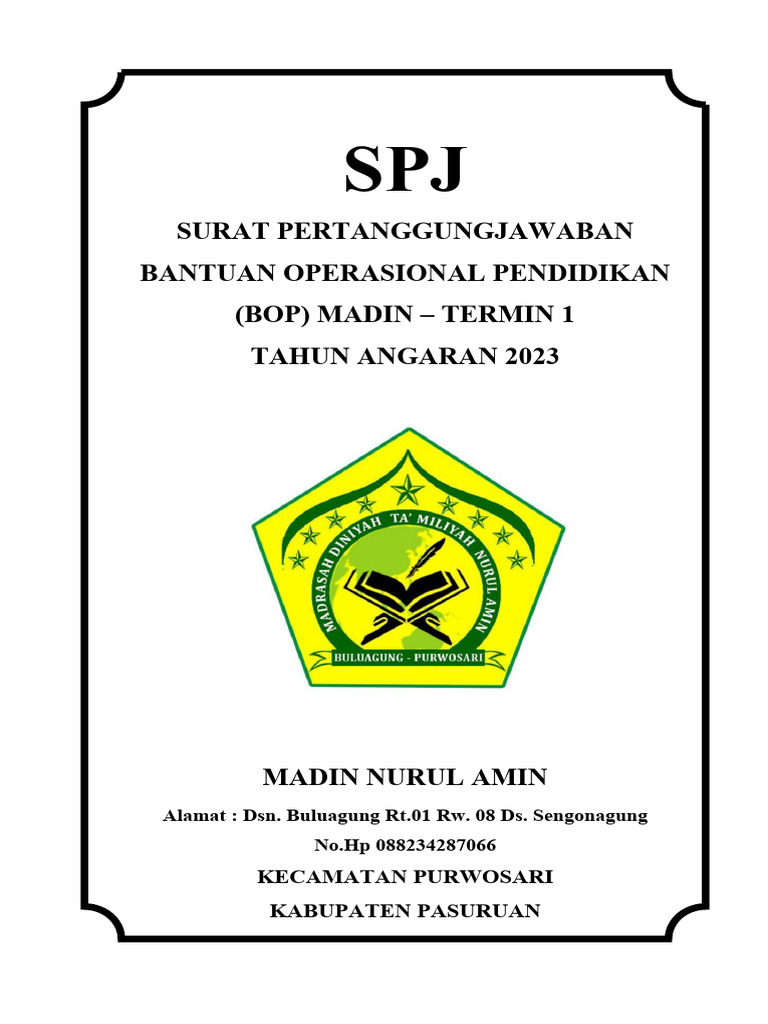 SPJ

SURAT PERTANGGUNGJAWABAN
BANTUAN OPERASIONAL PENDIDIKAN
(BOP) MADIN – TERMIN 1
TAHUN ANGARAN 2023

MADRASAH DINIYAH TA' MILIYAH NURUL AMIN
BULUAGUNG - PURWOSARI

MADIN NURUL AMIN

Alamat : Dsn. Buluagung Rt.01 Rw. 08 Ds. Sengonagung
No.Hp 088234287066
KECAMATAN PURWOSARI
KABUPATEN PASURUAN